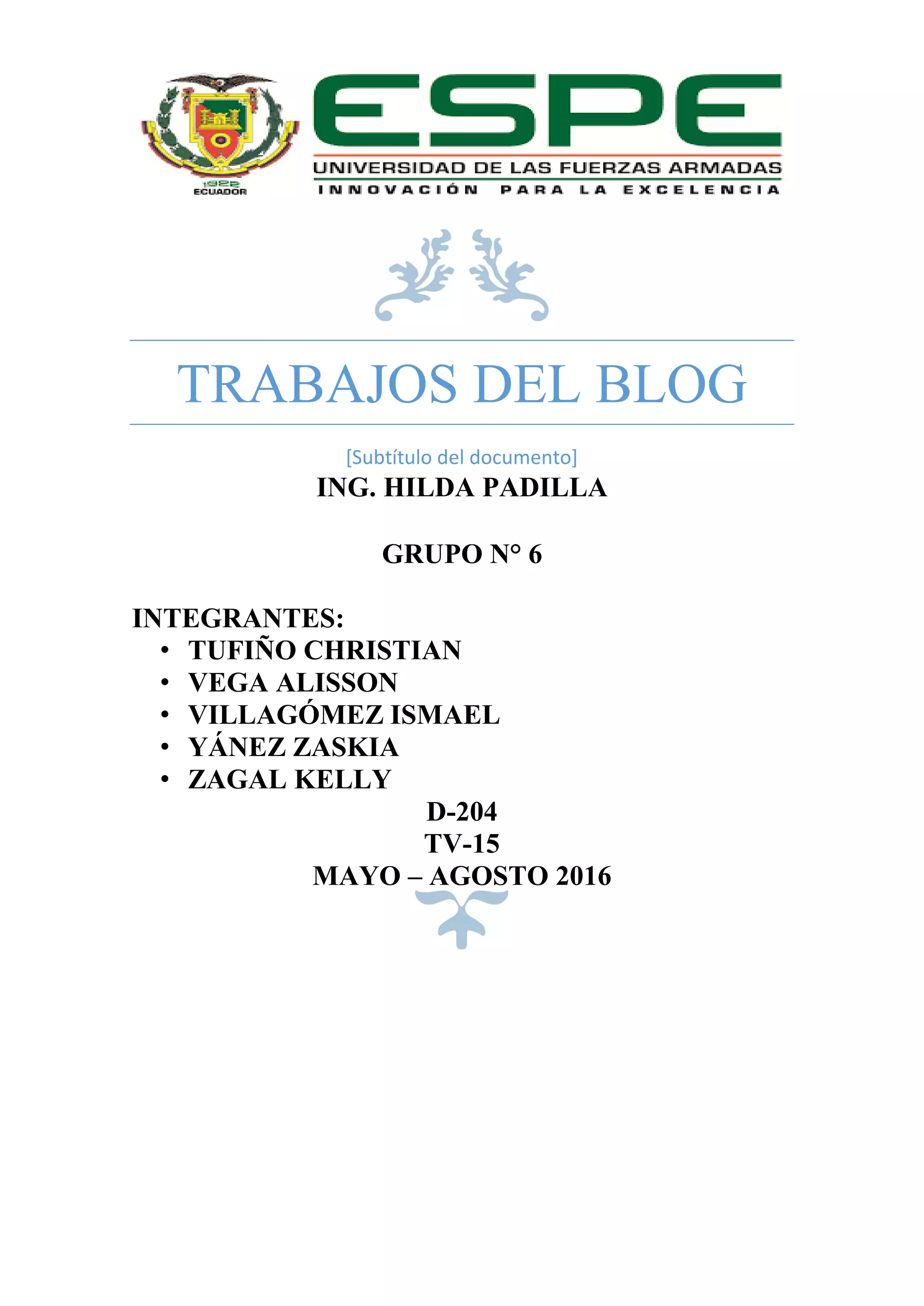 1922
ECUADOR

ESPE
UNIVERSIDAD DE LAS FUERZAS ARMADAS
INNOVACIÓN PARA LA EXCELENCIA

TRABAJOS DEL BLOG

[Subtítulo del documento]

ING. HILDA PADILLA

GRUPO N° 6

INTEGRANTES:
• TUFIÑO CHRISTIAN
• VEGA ALISSON
• VILLAGÓMEZ ISMAEL
• YÁNEZ ZASKIA
• ZAGAL KELLY

D-204
TV-15
MAYO – AGOSTO 2016